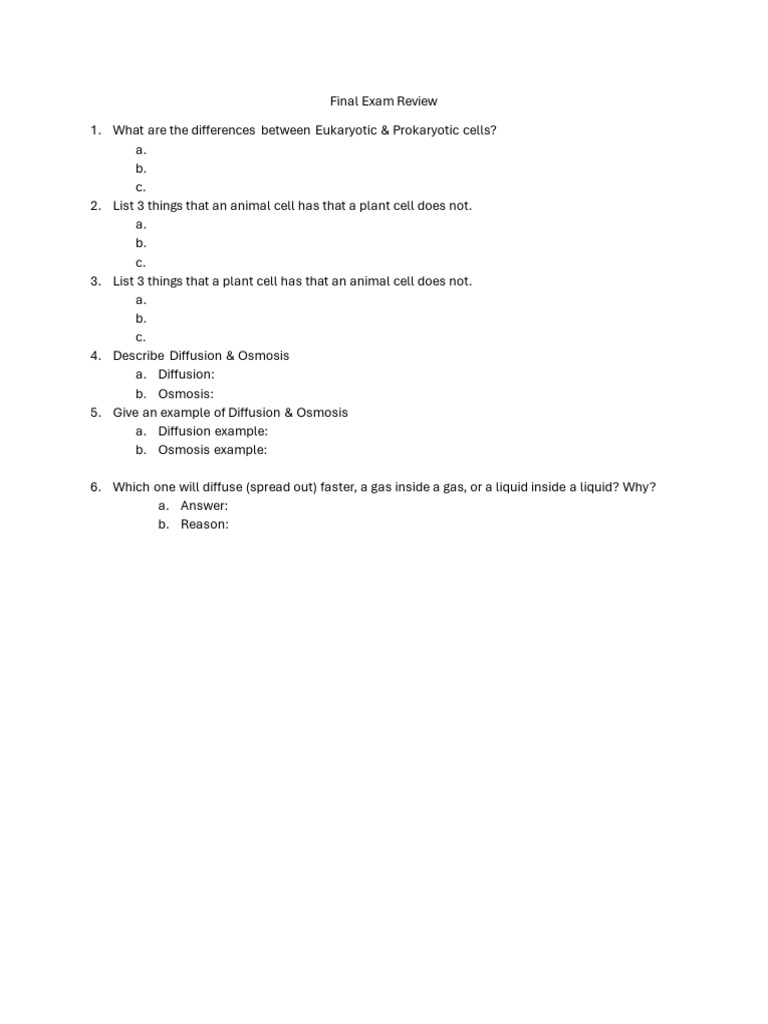 Final Exam Review

1. What are the differences between Eukaryotic & Prokaryotic cells?
a.
b.
c.
2. List 3 things that an animal cell has that a plant cell does not.
a.
b.
c.
3. List 3 things that a plant cell has that an animal cell does not.
a.
b.
c.
4. Describe Diffusion & Osmosis
a. Diffusion:
b. Osmosis:
5. Give an example of Diffusion & Osmosis
a. Diffusion example:
b. Osmosis example:

6. Which one will diffuse (spread out) faster, a gas inside a gas, or a liquid inside a liquid? Why?
a. Answer:
b. Reason: